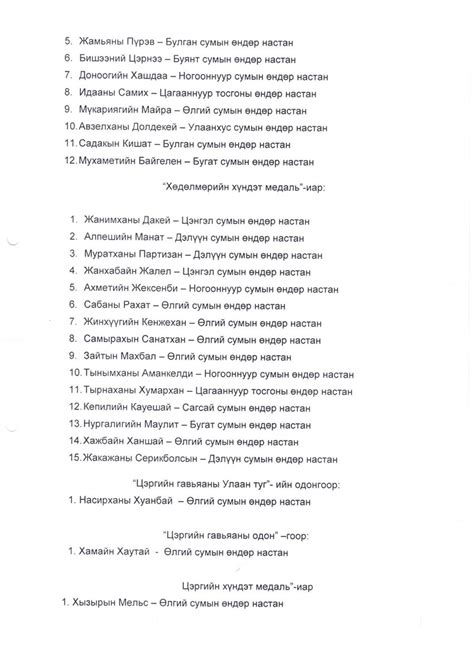 5. Жамьяны Пүрэв – Булган сумын өндөр настан
6. Бишээний Цэрнээ – Буянт сумын өндөр настан
7. Доноогийн Хашдаа – Ногооннуур сумын өндөр настан
8. Идааны Самих – Цагааннуур тосгоны өндөр настан
9. Мукариягийн Майра – Өлгий сумын өндөр настан
10. Авзелханы Долдекей – Улаанхус сумын өндөр настан
11. Садакын Кишат – Булган сумын өндөр настан
12. Мухаметийн Байгелен – Бугат сумын өндөр настан

"Хөдөлмөрийн хүндэт медаль"-иар:

1. Жанимханы Дакей – Цэнгэл сумын өндөр настан
2. Алпешийн Манат – Дэлүүн сумын өндөр настан
3. Муратханы Партизан – Дэлүүн сумын өндөр настан
4. Жанхабайн Жалел – Цэнгэл сумын өндөр настан
5. Ахметийн Жексенби – Ногооннуур сумын өндөр настан
6. Сабаны Рахат – Өлгий сумын өндөр настан
7. Жинхүүгийн Кенжехан – Өлгий сумын өндөр настан
8. Самырахын Санатхан – Өлгий сумын өндөр настан
9. Зайтын Махбал – Өлгий сумын өндөр настан
10. Тынымханы Аманкелди – Ногооннуур сумын өндөр настан
11. Тырнаханы Хумархан – Цагааннуур тосгоны өндөр настан
12. Кепилийн Кауешай – Сагсай сумын өндөр настан
13. Нургалигийн Маулит – Бугат сумын өндөр настан
14. Хажбайн Ханшай – Өлгий сумын өндөр настан
15. Жакажаны Серикболсын – Дэлүүн сумын өндөр настан

"Цэргийн гавьяаны Улаан туг"- ийн одонгоор:

1. Насирханы Хуанбай – Өлгий сумын өндөр настан

"Цэргийн гавьяаны одон" –гоор:

1. Хамайн Хаутай - Өлгий сумын өндөр настан

Цэргийн хүндэт медаль"-иар

1. Хызырын Мельс – Өлгий сумын өндөр настан